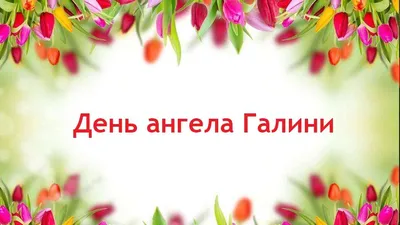 День ангела Галини